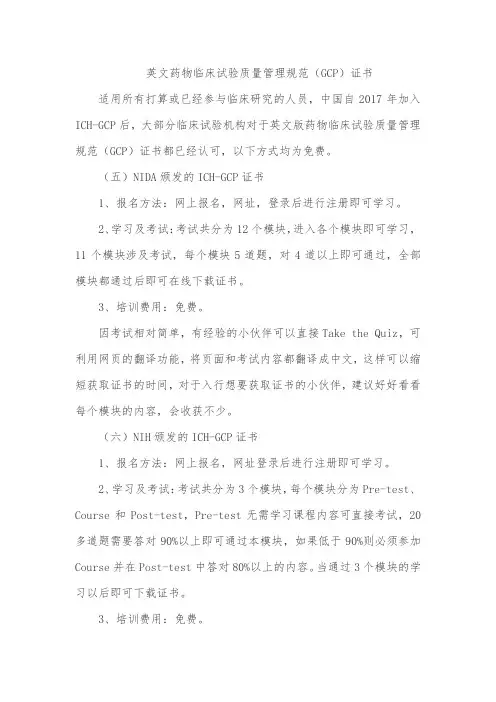 英文药物临床试验质量管理规范（GCP）证书

适用所有打算或已经参与临床研究的人员，中国自 2017 年加入 ICH-GCP 后，大部分临床试验机构对于英文版药物临床试验质量管理规范（GCP）证书都已经认可，以下方式均为免费。

（五）NIDA 颁发的 ICH-GCP 证书

1、报名方法：网上报名，网址，登录后进行注册即可学习。

2、学习及考试：考试共分为 12 个模块，进入各个模块即可学习，11 个模块涉及考试，每个模块 5 道题，对 4 道以上即可通过，全部模块都通过后即可在线下载证书。

3、培训费用：免费。

因考试相对简单，有经验的小伙伴可以直接 Take the Quiz，可利用网页的翻译功能，将页面和考试内容都翻译成中文，这样可以缩短获取证书的时间，对于入行想要获取证书的小伙伴，建议好好看看每个模块的内容，会收获不少。

（六）NIH 颁发的 ICH-GCP 证书

1、报名方法：网上报名，网址登录后进行注册即可学习。

2、学习及考试：考试共分为 3 个模块，每个模块分为 Pre-test、Course 和 Post-test，Pre-test 无需学习课程内容可直接考试，20 多道题需要答对 90%以上即可通过本模块，如果低于 90%则必须参加 Course 并在 Post-test 中答对 80%以上的内容。当通过 3 个模块的学习以后即可下载证书。

3、培训费用：免费。